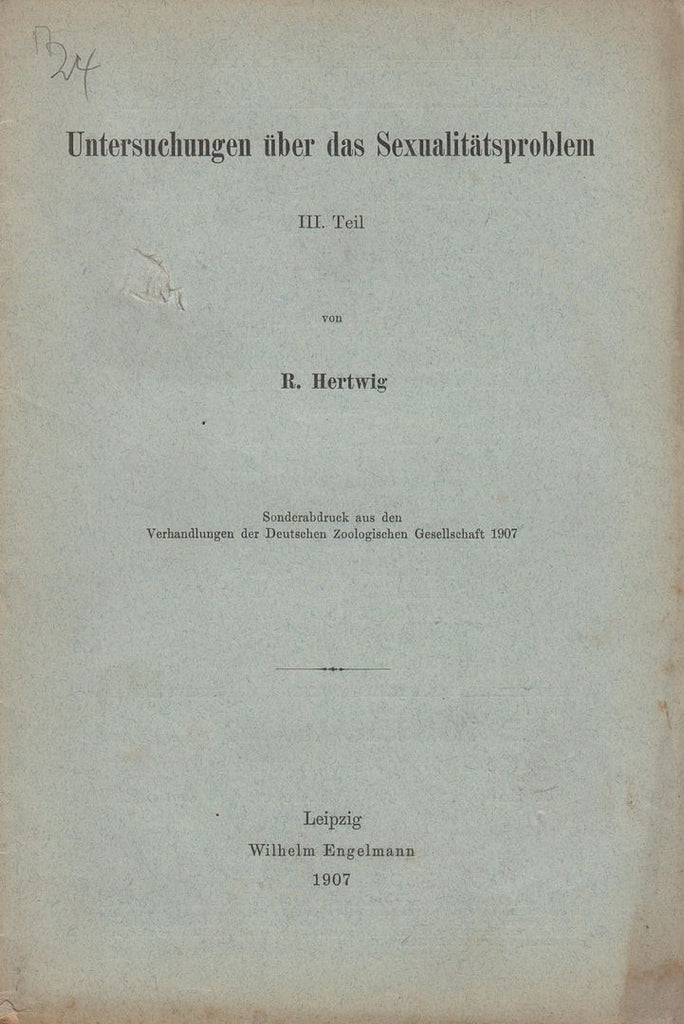 B 24

Untersuchungen über das Sexualitätsproblem

III. Teil

von

R. Hertwig

Sonderabdruck aus den Verhandlungen der Deutschen Zoologischen Gesellschaft 1907

Leipzig
Wilhelm Engelmann
1907